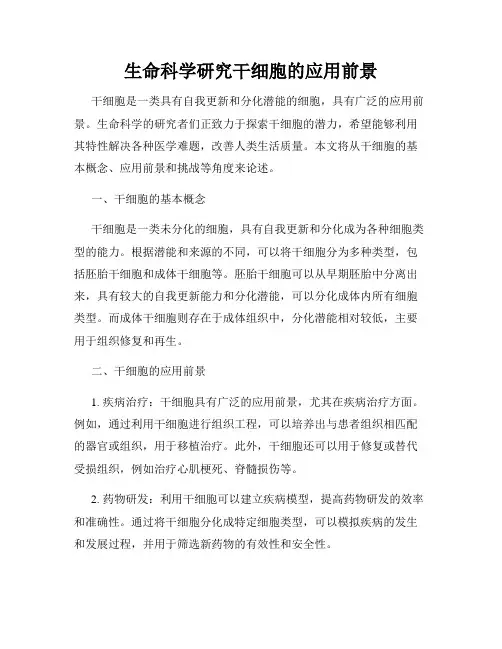 生命科学研究干细胞的应用前景

干细胞是一类具有自我更新和分化潜能的细胞，具有广泛的应用前景。生命科学的研究者们正致力于探索干细胞的潜力，希望能够利用其特性解决各种医学难题，改善人类生活质量。本文将从干细胞的基本概念、应用前景和挑战等角度来论述。

一、干细胞的基本概念

干细胞是一类未分化的细胞，具有自我更新和分化成为各种细胞类型的能力。根据潜能和来源的不同，可以将干细胞分为多种类型，包括胚胎干细胞和成体干细胞等。胚胎干细胞可以从早期胚胎中分离出来，具有较大的自我更新能力和分化潜能，可以分化成体内所有细胞类型。而成体干细胞则存在于成体组织中，分化潜能相对较低，主要用于组织修复和再生。

二、干细胞的应用前景

1. 疾病治疗：干细胞具有广泛的应用前景，尤其在疾病治疗方面。例如，通过利用干细胞进行组织工程，可以培养出与患者组织相匹配的器官或组织，用于移植治疗。此外，干细胞还可以用于修复或替代受损组织，例如治疗心肌梗死、脊髓损伤等。

2. 药物研发：利用干细胞可以建立疾病模型，提高药物研发的效率和准确性。通过将干细胞分化成特定细胞类型，可以模拟疾病的发生和发展过程，并用于筛选新药物的有效性和安全性。